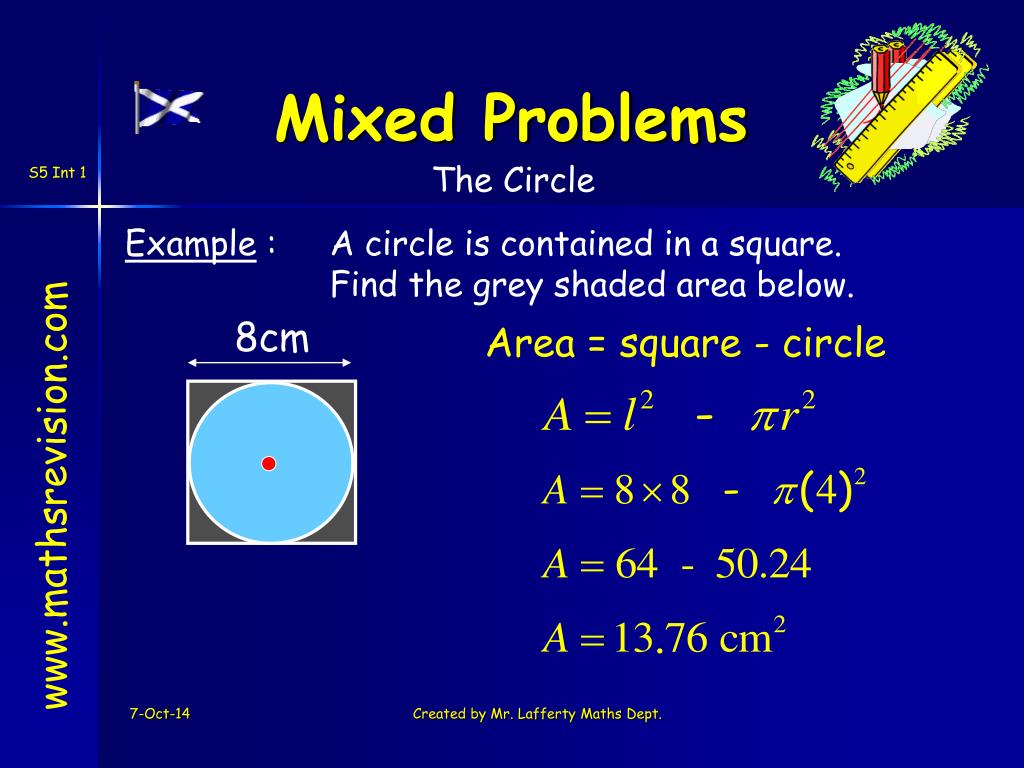 Mixed Problems

S5 Int 1

The Circle

www.mathsrevision.com

Example : A circle is contained in a square. Find the grey shaded area below.

8cm

Area = square - circle

$A = l^2 - \pi r^2$

$A = 8 \times 8 - \pi(4)^2$

$A = 64 - 50.24$

$A = 13.76 \text{ cm}^2$

7-Oct-14

Created by Mr. Lafferty Maths Dept.